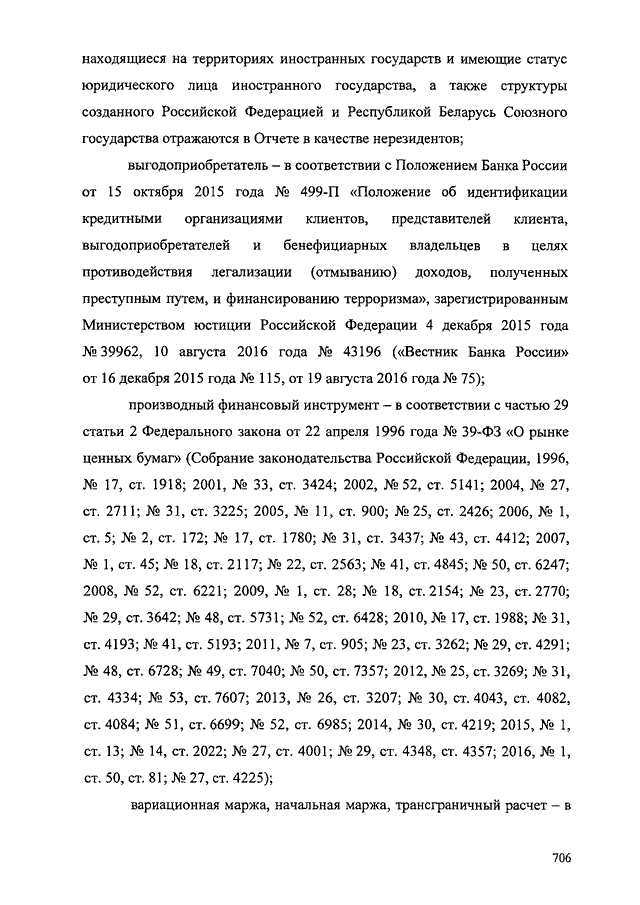 находящиеся на территориях иностранных государств и имеющие статус юридического лица иностранного государства, а также структуры созданного Российской Федерацией и Республикой Беларусь Союзного государства отражаются в Отчете в качестве нерезидентов;

выгодоприобретатель – в соответствии с Положением Банка России от 15 октября 2015 года № 499-П «Положение об идентификации кредитными организациями клиентов, представителей клиента, выгодоприобретателей и бенефициарных владельцев в целях противодействия легализации (отмыванию) доходов, полученных преступным путем, и финансированию терроризма», зарегистрированным Министерством юстиции Российской Федерации 4 декабря 2015 года № 39962, 10 августа 2016 года № 43196 («Вестник Банка России» от 16 декабря 2015 года № 115, от 19 августа 2016 года № 75);

производный финансовый инструмент – в соответствии с частью 29 статьи 2 Федерального закона от 22 апреля 1996 года № 39-ФЗ «О рынке ценных бумаг» (Собрание законодательства Российской Федерации, 1996, № 17, ст. 1918; 2001, № 33, ст. 3424; 2002, № 52, ст. 5141; 2004, № 27, ст. 2711; № 31, ст. 3225; 2005, № 11, ст. 900; № 25, ст. 2426; 2006, № 1, ст. 5; № 2, ст. 172; № 17, ст. 1780; № 31, ст. 3437; № 43, ст. 4412; 2007, № 1, ст. 45; № 18, ст. 2117; № 22, ст. 2563; № 41, ст. 4845; № 50, ст. 6247; 2008, № 52, ст. 6221; 2009, № 1, ст. 28; № 18, ст. 2154; № 23, ст. 2770; № 29, ст. 3642; № 48, ст. 5731; № 52, ст. 6428; 2010, № 17, ст. 1988; № 31, ст. 4193; № 41, ст. 5193; 2011, № 7, ст. 905; № 23, ст. 3262; № 29, ст. 4291; № 48, ст. 6728; № 49, ст. 7040; № 50, ст. 7357; 2012, № 25, ст. 3269; № 31, ст. 4334; № 53, ст. 7607; 2013, № 26, ст. 3207; № 30, ст. 4043, ст. 4082, ст. 4084; № 51, ст. 6699; № 52, ст. 6985; 2014, № 30, ст. 4219; 2015, № 1, ст. 13; № 14, ст. 2022; № 27, ст. 4001; № 29, ст. 4348, ст. 4357; 2016, № 1, ст. 50, ст. 81; № 27, ст. 4225);

вариационная маржа, начальная маржа, трансграничный расчет – в

706